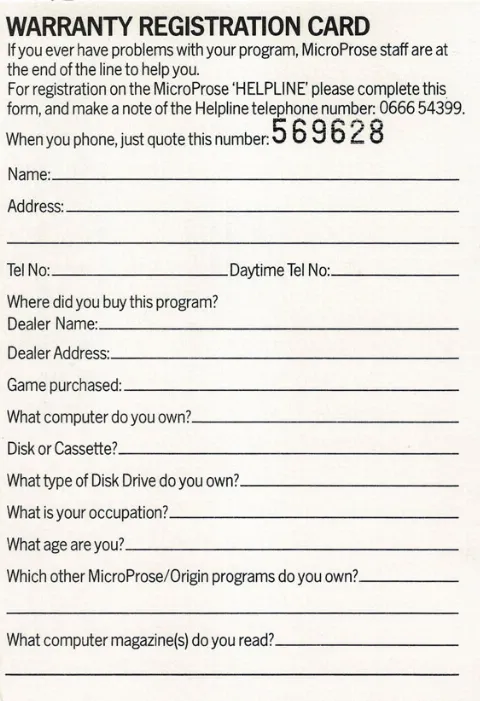 WARRANTY REGISTRATION CARD

If you ever have problems with your program, MicroProse staff are at the end of the line to help you.
For registration on the MicroProse 'HELPLINE' please complete this form, and make a note of the Helpline telephone number: 0666 54399.
When you phone, just quote this number: 569628

Name:

Address:

Tel No: Daytime Tel No:

Where did you buy this program?
Dealer Name:

Dealer Address:

Game purchased:

What computer do you own?

Disk or Cassette?

What type of Disk Drive do you own?

What is your occupation?

What age are you?

Which other MicroProse/Origin programs do you own?

What computer magazine(s) do you read?